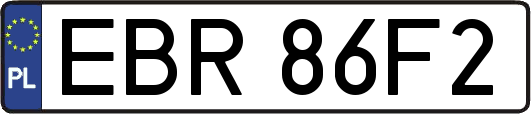 PL
EBR 86F2